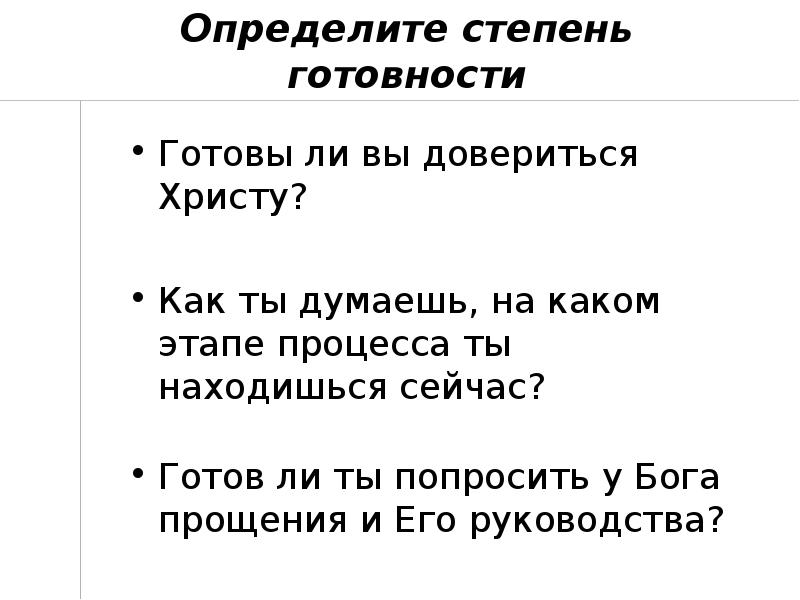 Определите степень готовности

• Готовы ли вы довериться Христу?

• Как ты думаешь, на каком этапе процесса ты находишься сейчас?

• Готов ли ты попросить у Бога прощения и Его руководства?